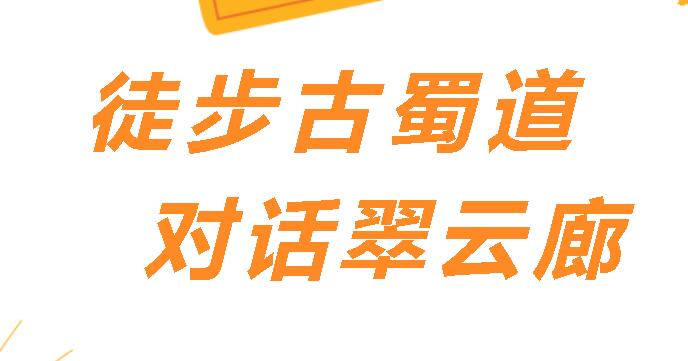 徒步古蜀道
对话翠云廊